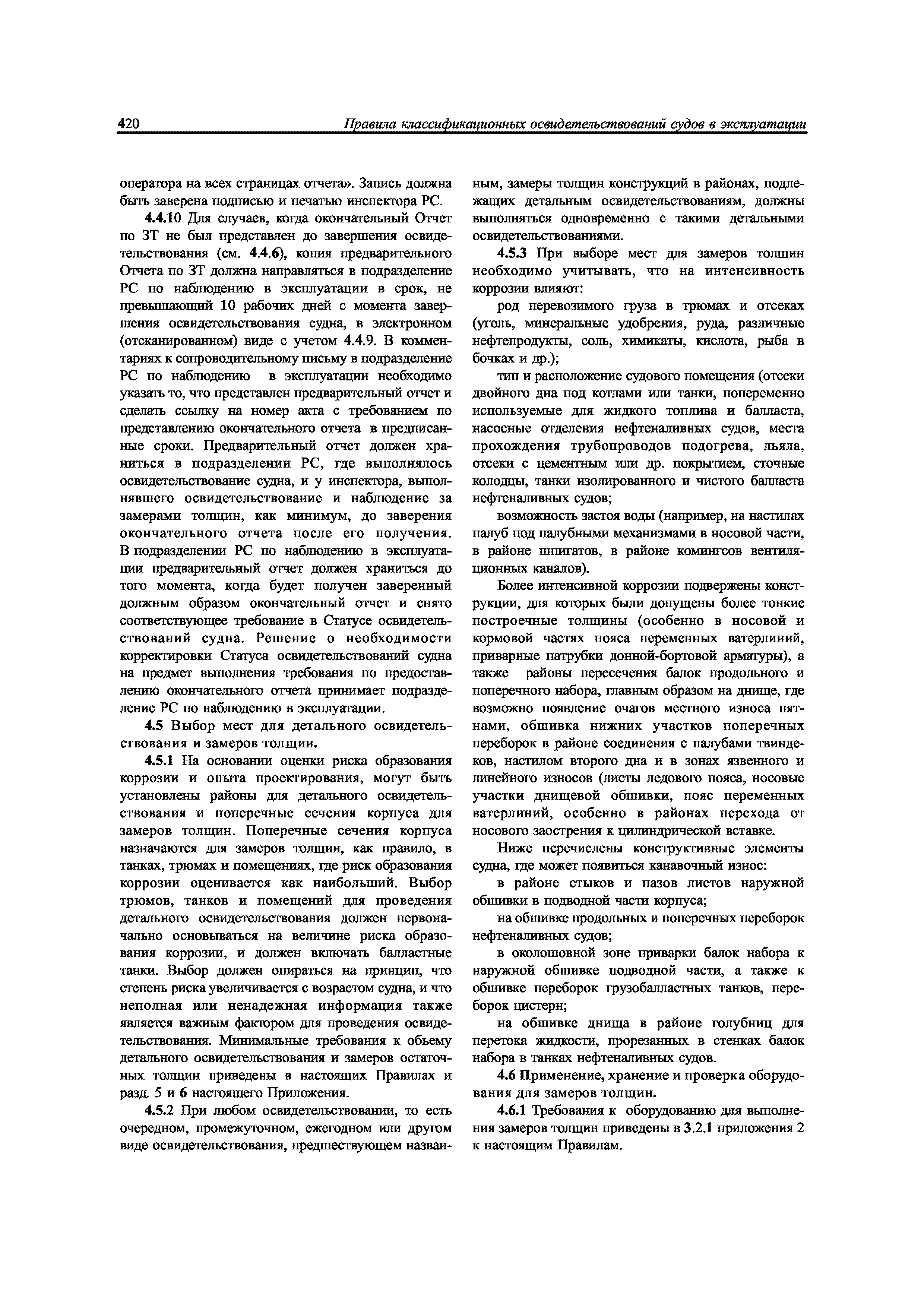 420 Правила классификационных освидетельствований судов в эксплуатации

оператора на всех страницах отчета». Запись должна быть заверена подписью и печатью инспектора РС.

4.4.10 Для случаев, когда окончательный Отчет по ЗТ не был представлен до завершения освидетельствования (см. 4.4.6), копия предварительного Отчета по ЗТ должна направляться в подразделение РС по наблюдению в эксплуатации в срок, не превышающий 10 рабочих дней с момента завершения освидетельствования судна, в электронном (отсканированном) виде с учетом 4.4.9. В комментариях к сопроводительному письму в подразделение РС по наблюдению в эксплуатации необходимо указать то, что представлен предварительный отчет и сделать ссылку на номер акта с требованием по представлению окончательного отчета в предписанные сроки. Предварительный отчет должен храниться в подразделении РС, где выполнялось освидетельствование судна, и у инспектора, выполнявшего освидетельствование и наблюдение за замерами толщин, как минимум, до заверения окончательного отчета после его получения. В подразделении РС по наблюдению в эксплуатации предварительный отчет должен храниться до того момента, когда будет получен заверенный должным образом окончательный отчет и снято соответствующее требование в Статусе освидетельствований судна. Решение о необходимости корректировки Статуса освидетельствований судна на предмет выполнения требования по предоставлению окончательного отчета принимает подразделение РС по наблюдению в эксплуатации.

4.5 Выбор мест для детального освидетельствования и замеров толщин.

4.5.1 На основании оценки риска образования коррозии и опыта проектирования, могут быть установлены районы для детального освидетельствования и поперечные сечения корпуса для замеров толщин. Поперечные сечения корпуса назначаются для замеров толщин, как правило, в танках, трюмах и помещениях, где риск образования коррозии оценивается как наибольший. Выбор трюмов, танков и помещений для проведения детального освидетельствования должен первоначально основываться на величине риска образования коррозии, и должен включать балластные танки. Выбор должен опираться на принцип, что степень риска увеличивается с возрастом судна, и что неполная или ненадежная информация также является важным фактором для проведения освидетельствования. Минимальные требования к объему детального освидетельствования и замеров остаточных толщин приведены в настоящих Правилах и разд. 5 и 6 настоящего Приложения.

4.5.2 При любом освидетельствовании, то есть очередном, промежуточном, ежегодном или другом виде освидетельствования, предшествующем названным, замеры толщин конструкций в районах, подлежащих детальным освидетельствованиям, должны выполняться одновременно с такими детальными освидетельствованиями.

4.5.3 При выборе мест для замеров толщин необходимо учитывать, что на интенсивность коррозии влияют:

род перевозимого груза в трюмах и отсеках (уголь, минеральные удобрения, руда, различные нефтепродукты, соль, химикаты, кислота, рыба в бочках и др.);

тип и расположение судового помещения (отсеки двойного дна под котлами или танки, попеременно используемые для жидкого топлива и балласта, насосные отделения нефтеналивных судов, места прохождения трубопроводов подогрева, льяла, отсеки с цементным или др. покрытием, сточные колодцы, танки изолированного и чистого балласта нефтеналивных судов;

возможность застоя воды (например, на настилах палуб под палубными механизмами в носовой части, в районе шпигатов, в районе комингсов вентиляционных каналов).

Более интенсивной коррозии подвержены конструкции, для которых были допущены более тонкие построечные толщины (особенно в носовой и кормовой частях пояса переменных ватерлиний, приварные патрубки донной-бортовой арматуры), а также районы пересечения балок продольного и поперечного набора, главным образом на днище, где возможно появление очагов местного износа пятнами, обшивка нижних участков поперечных переборок в районе соединения с палубами твиндеков, настилом второго дна и в зонах язвенного и линейного износов (листы ледового пояса, носовые участки днищевой обшивки, пояс переменных ватерлиний, особенно в районах перехода от носового заострения к цилиндрической вставке.

Ниже перечислены конструктивные элементы судна, где может появиться канавочный износ:

в районе стыков и пазов листов наружной обшивки в подводной части корпуса;

на обшивке продольных и поперечных переборок нефтеналивных судов;

в околошовной зоне приварки балок набора к наружной обшивке подводной части, а также к обшивке переборок грузобалластных танков, переборок цистерн;

на обшивке днища в районе голубниц для перетока жидкости, прорезанных в стенках балок набора в танках нефтеналивных судов.

4.6 Применение, хранение и проверка оборудования для замеров толщин.

4.6.1 Требования к оборудованию для выполнения замеров толщин приведены в 3.2.1 приложения 2 к настоящим Правилам.